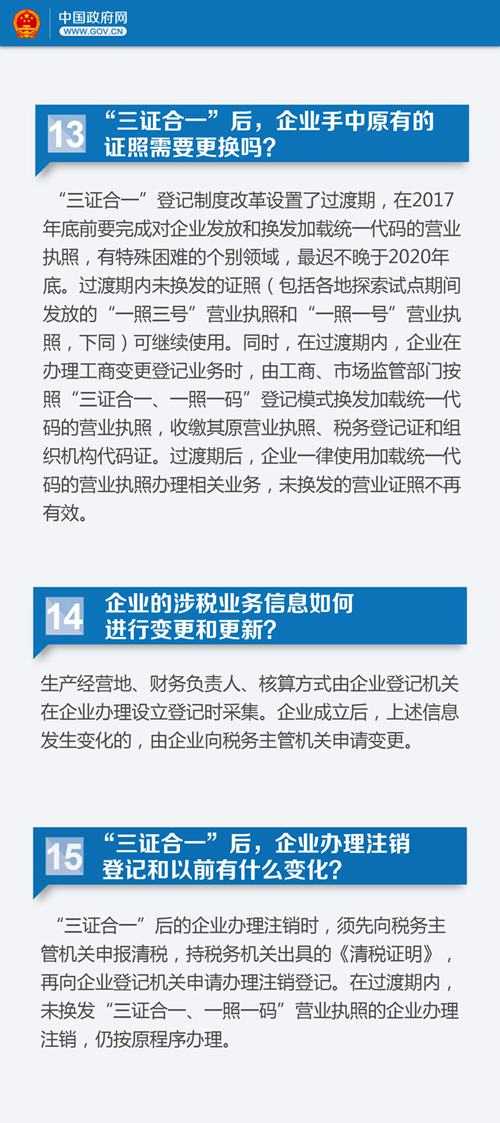 中国政府网
WWW.GOV.CN

13 “三证合一”后，企业手中原有的证照需要更换吗？

“三证合一”登记制度改革设置了过渡期，在2017年底前要完成对企业发放和换发加载统一代码的营业执照，有特殊困难的个别领域，最迟不晚于2020年底。过渡期内未换发的证照（包括各地探索试点期间发放的“一照三号”营业执照和“一照一号”营业执照，下同）可继续使用。同时，在过渡期内，企业在办理工商变更登记业务时，由工商、市场监管部门按照“三证合一、一照一码”登记模式换发加载统一代码的营业执照，收缴其原营业执照、税务登记证和组织机构代码证。过渡期后，企业一律使用加载统一代码的营业执照办理相关业务，未换发的营业证照不再有效。

14 企业的涉税业务信息如何进行变更和更新？

生产经营地、财务负责人、核算方式由企业登记机关在企业办理设立登记时采集。企业成立后，上述信息发生变化的，由企业向税务主管机关申请变更。

15 “三证合一”后，企业办理注销登记和以前有什么变化？

“三证合一”后的企业办理注销时，须先向税务主管机关申报清税，持税务机关出具的《清税证明》，再向企业登记机关申请办理注销登记。在过渡期内，未换发“三证合一、一照一码”营业执照的企业办理注销，仍按原程序办理。